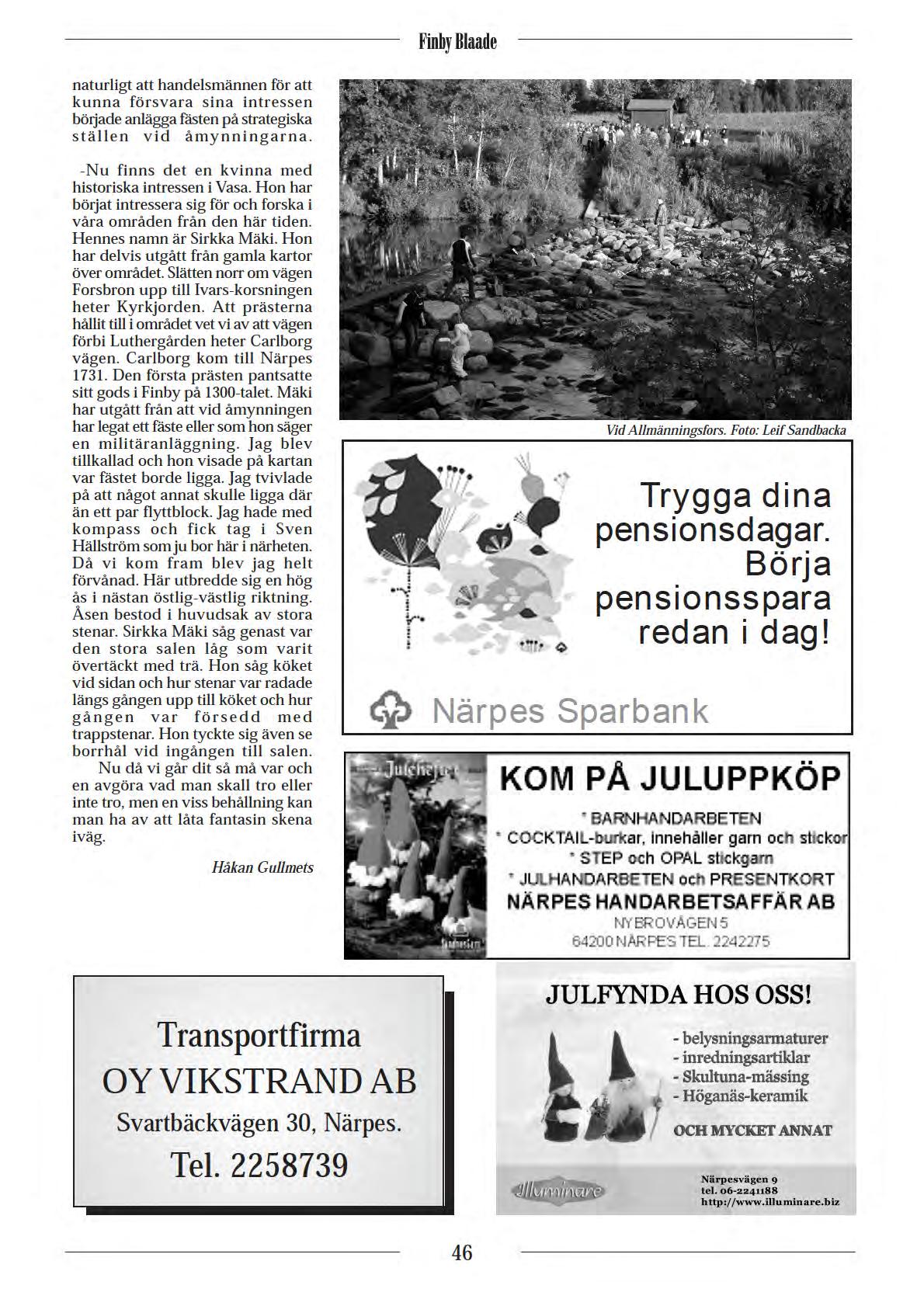 Finby Blaade

naturligt att handelsmännen för att kunna försvara sina intressen började anlägga fästen på strategiska ställen vid åmynningarna.

-Nu finns det en kvinna med historiska intressen i Vasa. Hon har börjat intressera sig för och forska i våra områden från den här tiden. Hennes namn är Sirkka Mäki. Hon har delvis utgått från gamla kartor över området. Slätten norr om vägen Forsbron upp till Ivars-korsningen heter Kyrkjorden. Att prästerna hållit till i området vet vi av att vägen förbi Luthergården heter Carlborg vägen. Carlborg kom till Närpes 1731. Den första prästen pantsatte sitt gods i Finby på 1300-talet. Mäki har utgått från att vid åmynningen har legat ett fäste eller som hon säger en militäranläggning. Jag blev tillkallad och hon visade på kartan var fästet borde ligga. Jag tvivlade på att något annat skulle ligga där än ett par flyttblock. Jag hade med kompass och fick tag i Sven Hällström som ju bor här i närheten. Då vi kom fram blev jag helt förvånad. Här utbredde sig en hög ås i nästan östlig-västlig riktning. Åsen bestod i huvudsak av stora stenar. Sirkka Mäki såg genast var den stora salen låg som varit övertäckt med trä. Hon såg köket vid sidan och hur stenar var radade längs gången upp till köket och hur gången var försedd med trappstenar. Hon tyckte sig även se borrhål vid ingången till salen.
Nu då vi går dit så må var och en avgöra vad man skall tro eller inte tro, men en viss behållning kan man ha av att låta fantasin skena iväg.

Håkan Gullmets

Vid Allmänningsfors. Foto: Leif Sandbacka

Trygga dina pensionsdagar. Börja pensionsspara redan i dag!

Närpes Sparbank

Julehefter

KOM PÅ JULUPPKÖP
* BARNHANDARBETEN
* COCKTAIL-burkar, innehåller garn och stickor
* STEP och OPAL stickgarn
* JULHANDARBETEN och PRESENTKORT
NÄRPES HANDARBETSAFFÄR AB
NYBROVÄGEN 5
64200 NÄRPES TEL. 2242275

Transportfirma
OY VIKSTRAND AB
Svartbäckvägen 30, Närpes.
Tel. 2258739

JULFYNDA HOS OSS!
- belysningsarmaturer
- inredningsartiklar
- Skultuna-mässing
- Höganäs-keramik
OCH MYCKET ANNAT

Illuminare
Närpesvägen 9
tel. 06-2241188
http://www.illuminare.biz

46